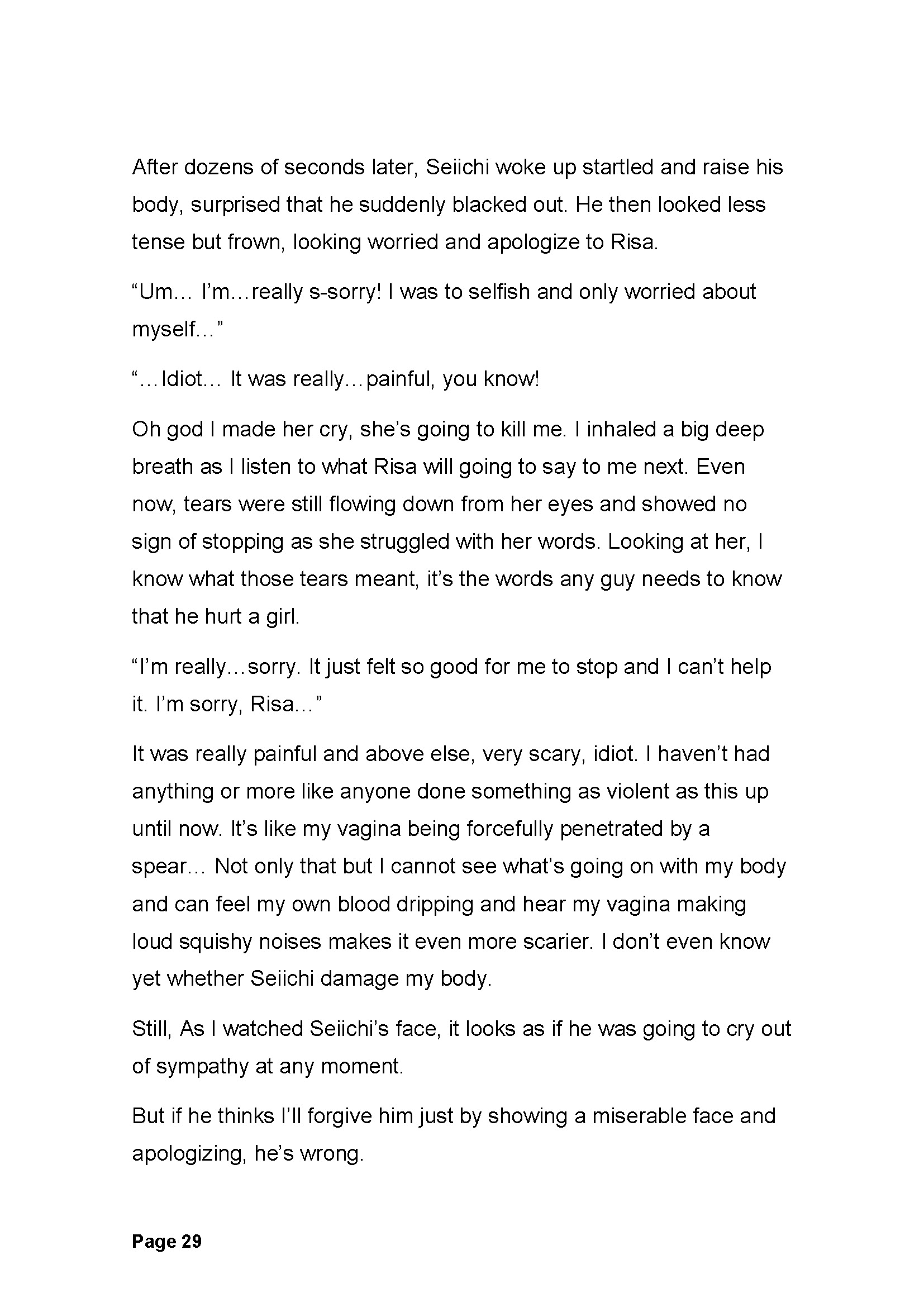 After dozens of seconds later, Seiichi woke up startled and raise his body, surprised that he suddenly blacked out. He then looked less tense but frown, looking worried and apologize to Risa.

“Um… I’m…really s-sorry! I was to selfish and only worried about myself…”

“…Idiot… It was really…painful, you know!

Oh god I made her cry, she’s going to kill me. I inhaled a big deep breath as I listen to what Risa will going to say to me next. Even now, tears were still flowing down from her eyes and showed no sign of stopping as she struggled with her words. Looking at her, I know what those tears meant, it’s the words any guy needs to know that he hurt a girl.

“I’m really…sorry. It just felt so good for me to stop and I can’t help it. I’m sorry, Risa…”

It was really painful and above else, very scary, idiot. I haven’t had anything or more like anyone done something as violent as this up until now. It’s like my vagina being forcefully penetrated by a spear… Not only that but I cannot see what’s going on with my body and can feel my own blood dripping and hear my vagina making loud squishy noises makes it even more scarier. I don’t even know yet whether Seiichi damage my body.

Still, As I watched Seiichi’s face, it looks as if he was going to cry out of sympathy at any moment.

But if he thinks I’ll forgive him just by showing a miserable face and apologizing, he’s wrong.

Page 29